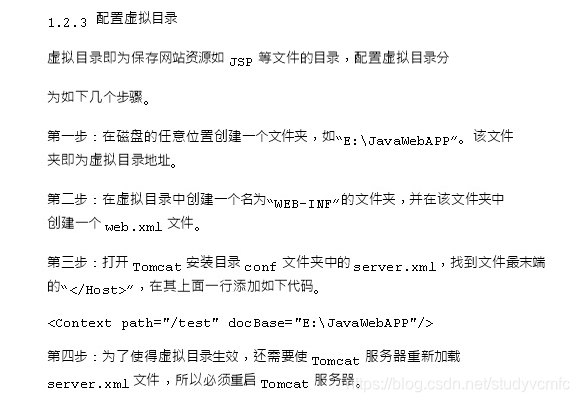 1.2.3 配置虚拟目录

虚拟目录即为保存网站资源如 JSP 等文件的目录，配置虚拟目录分

为如下几个步骤。

第一步：在磁盘的任意位置创建一个文件夹，如“E:\JavaWebAPP”。该文件夹即为虚拟目录地址。

第二步：在虚拟目录中创建一个名为“WEB-INF”的文件夹，并在该文件夹中创建一个 web.xml 文件。

第三步：打开 Tomcat 安装目录 conf 文件夹中的 server.xml，找到文件最末端的“</Host>”，在其上面一行添加如下代码。

<Context path="/test" docBase="E:\JavaWebAPP"/>

第四步：为了使得虚拟目录生效，还需要使 Tomcat 服务器重新加载 server.xml 文件，所以必须重启 Tomcat 服务器。

https://blog.csdn.net/studyvcmfc